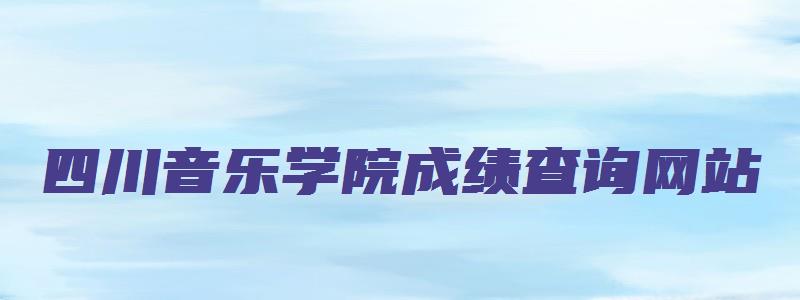 四川音乐学院成绩查询网站